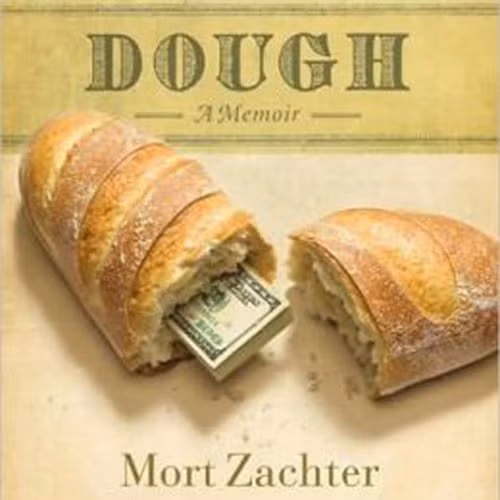 DOUGH

A Memoir

Mort Zachter